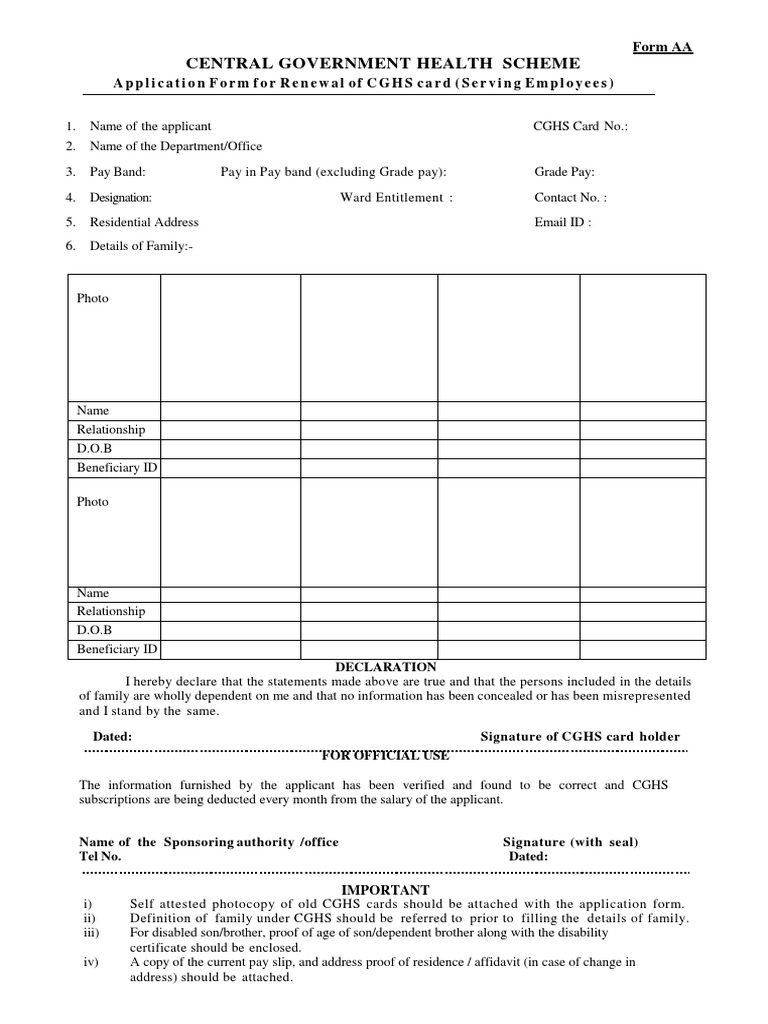 Form AA

CENTRAL GOVERNMENT HEALTH SCHEME

Application Form for Renewal of CGHS card (Serving Employees)

1. Name of the applicant CGHS Card No.:
2. Name of the Department/Office
3. Pay Band: Pay in Pay band (excluding Grade pay): Grade Pay:
4. Designation: Ward Entitlement : Contact No. :
5. Residential Address Email ID :
6. Details of Family:-

| Photo | | | | |
|---|---|---|---|---|
| Name | | | | |
| Relationship | | | | |
| D.O.B | | | | |
| Beneficiary ID | | | | |
| Photo | | | | |
| Name | | | | |
| Relationship | | | | |
| D.O.B | | | | |
| Beneficiary ID | | | | |

DECLARATION

I hereby declare that the statements made above are true and that the persons included in the details of family are wholly dependent on me and that no information has been concealed or has been misrepresented and I stand by the same.

Dated: Signature of CGHS card holder

FOR OFFICIAL USE

The information furnished by the applicant has been verified and found to be correct and CGHS subscriptions are being deducted every month from the salary of the applicant.

Name of the Sponsoring authority /office Signature (with seal)
Tel No. Dated:

IMPORTANT

i) Self attested photocopy of old CGHS cards should be attached with the application form.
ii) Definition of family under CGHS should be referred to prior to filling the details of family.
iii) For disabled son/brother, proof of age of son/dependent brother along with the disability certificate should be enclosed.
iv) A copy of the current pay slip, and address proof of residence / affidavit (in case of change in address) should be attached.